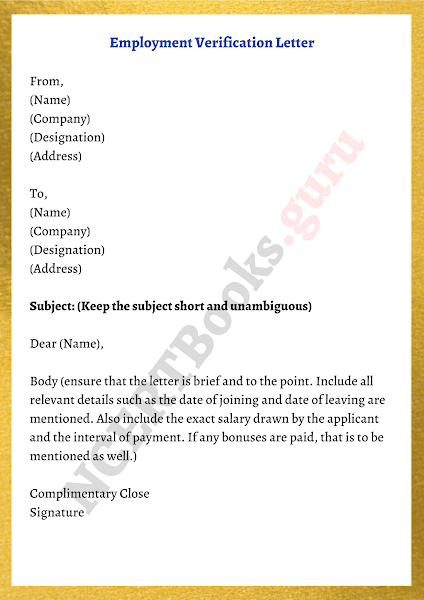 Employment Verification Letter

From,
(Name)
(Company)
(Designation)
(Address)

To,
(Name)
(Company)
(Designation)
(Address)

Subject: (Keep the subject short and unambiguous)

Dear (Name),

Body (ensure that the letter is brief and to the point. Include all relevant details such as the date of joining and date of leaving are mentioned. Also include the exact salary drawn by the applicant and the interval of payment. If any bonuses are paid, that is to be mentioned as well.)

Complimentary Close
Signature

NCERTBooks.guru